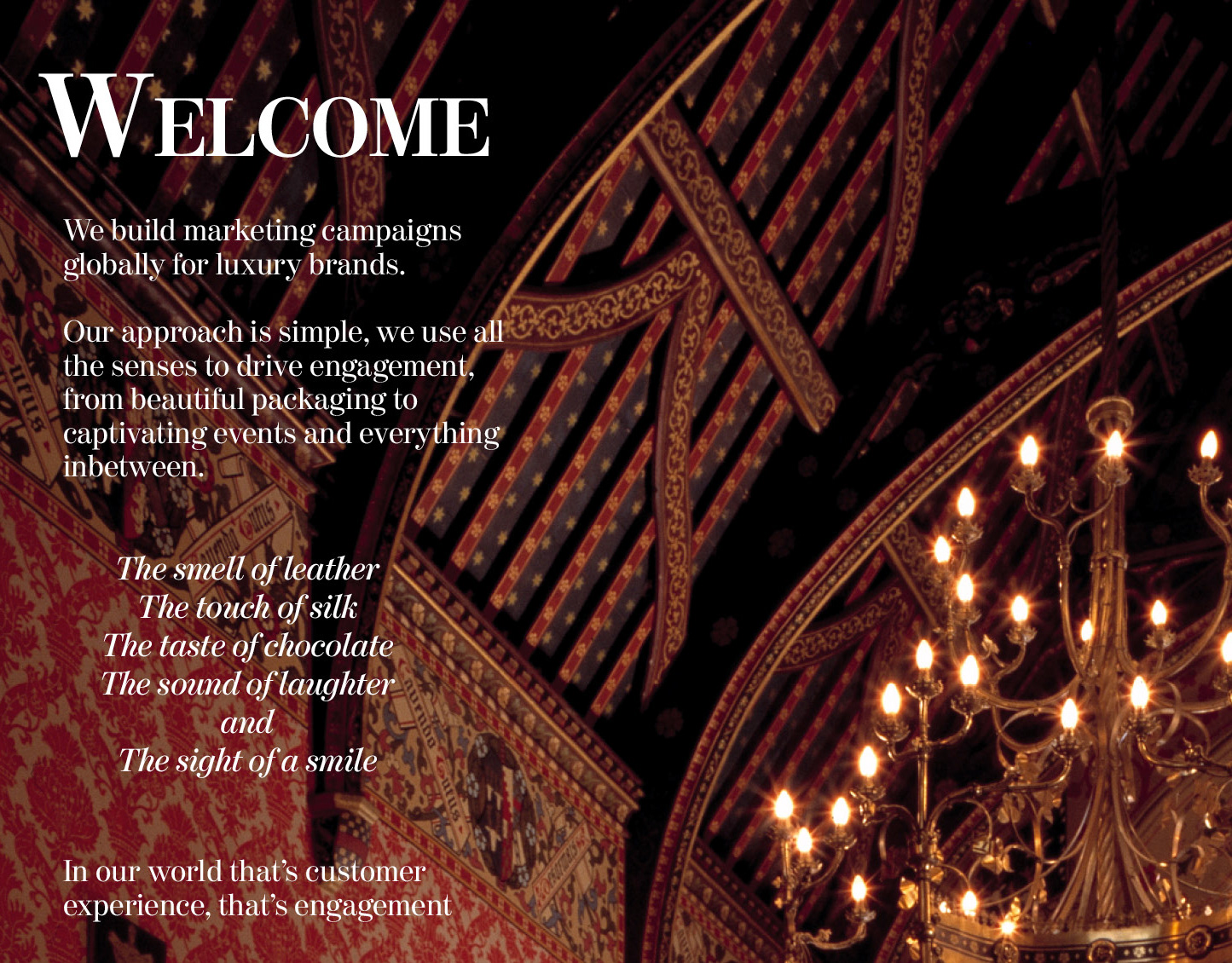 WELCOME

We build marketing campaigns globally for luxury brands.

Our approach is simple, we use all the senses to drive engagement, from beautiful packaging to captivating events and everything inbetween.

The smell of leather
The touch of silk
The taste of chocolate
The sound of laughter
and
The sight of a smile

In our world that's customer experience, that's engagement